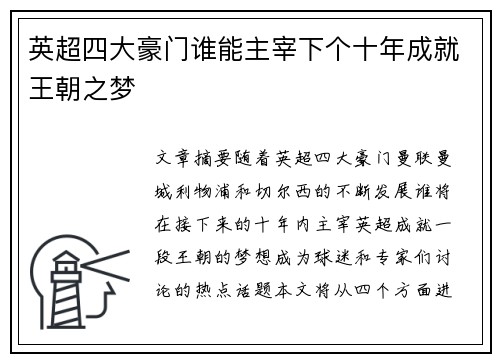 英超四大豪门谁能主宰下个十年成就王朝之梦

文章摘要随着英超四大豪门曼联曼城利物浦和切尔西的不断发展谁将在接下来的十年内主宰英超成就一段王朝的梦想成为球迷和专家们讨论的热点话题本文将从四个方面进